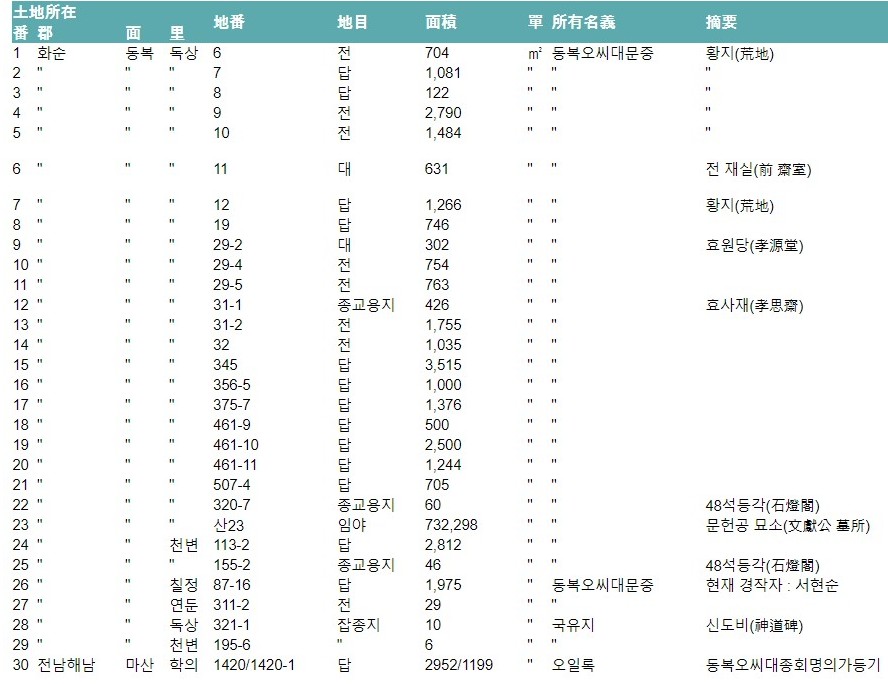 | 土地所在 番 | 郡 | 面 | 里 | 地番 | 地目 | 面積 | 單 | 所有名義 | 摘要 |
|---|---|---|---|---|---|---|---|---|---|
| 1 | 화순 | 동복 | 독상 | 6 | 전 | 704 | ㎡ | 동복오씨대문중 | 황지(荒地) |
| 2 | " | " | " | 7 | 답 | 1,081 | " | " | " |
| 3 | " | " | " | 8 | 답 | 122 | " | " | " |
| 4 | " | " | " | 9 | 전 | 2,790 | " | " | " |
| 5 | " | " | " | 10 | 전 | 1,484 | " | " | " |
| 6 | " | " | " | 11 | 대 | 631 | " | " | 전 재실(前 齋室) |
| 7 | " | " | " | 12 | 답 | 1,266 | " | " | 황지(荒地) |
| 8 | " | " | " | 19 | 답 | 746 | " | " | |
| 9 | " | " | " | 29-2 | 대 | 302 | " | " | 효원당(孝源堂) |
| 10 | " | " | " | 29-4 | 전 | 754 | " | " | |
| 11 | " | " | " | 29-5 | 전 | 763 | " | " | |
| 12 | " | " | " | 31-1 | 종교용지 | 426 | " | " | 효사재(孝思齋) |
| 13 | " | " | " | 31-2 | 전 | 1,755 | " | " | |
| 14 | " | " | " | 32 | 전 | 1,035 | " | " | |
| 15 | " | " | " | 345 | 답 | 3,515 | " | " | |
| 16 | " | " | " | 356-5 | 답 | 1,000 | " | " | |
| 17 | " | " | " | 375-7 | 답 | 1,376 | " | " | |
| 18 | " | " | " | 461-9 | 답 | 500 | " | " | |
| 19 | " | " | " | 461-10 | 답 | 2,500 | " | " | |
| 20 | " | " | " | 461-11 | 답 | 1,244 | " | " | |
| 21 | " | " | " | 507-4 | 답 | 705 | " | " | |
| 22 | " | " | " | 320-7 | 종교용지 | 60 | " | " | 48석등각(石燈閣) |
| 23 | " | " | " | 산23 | 임야 | 732,298 | " | " | 문헌공 묘소(文獻公 墓所) |
| 24 | " | " | 천변 | 113-2 | 답 | 2,812 | " | " | |
| 25 | " | " | " | 155-2 | 종교용지 | 46 | " | " | 48석등각(石燈閣) |
| 26 | " | " | 칠정 | 87-16 | 답 | 1,975 | " | 동복오씨대문중 | 현재 경작자 : 서현순 |
| 27 | " | " | 연둔 | 311-2 | 전 | 29 | " | " | |
| 28 | " | " | 독상 | 321-1 | 잡종지 | 10 | " | 국유지 | 신도비(神道碑) |
| 29 | " | " | 천변 | 195-6 | " | 6 | " | " | |
| 30 | 전남해남 | 마산 | 학의 | 1420/1420-1 | 답 | 2952/1199 | " | 오일록 | 동복오씨대종회명의가등기 |